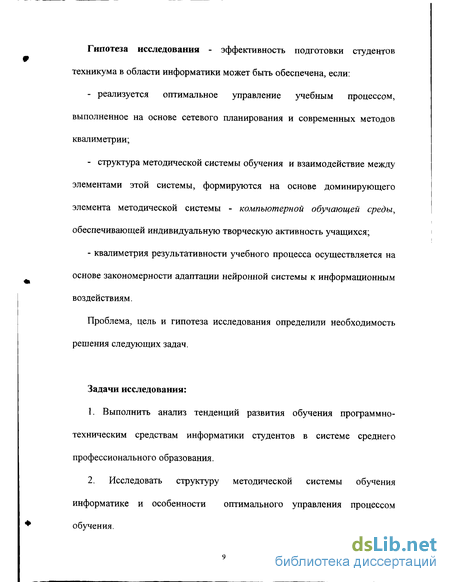 Гипотеза исследования - эффективность подготовки студентов техникума в области информатики может быть обеспечена, если:

- реализуется оптимальное управление учебным процессом, выполненное на основе сетевого планирования и современных методов квалиметрии;

- структура методической системы обучения и взаимодействие между элементами этой системы, формируются на основе доминирующего элемента методической системы - компьютерной обучающей среды, обеспечивающей индивидуальную творческую активность учащихся;

- квалиметрия результативности учебного процесса осуществляется на основе закономерности адаптации нейронной системы к информационным воздействиям.

Проблема, цель и гипотеза исследования определили необходимость решения следующих задач.

Задачи исследования:

1. Выполнить анализ тенденций развития обучения программно-техническим средствам информатики студентов в системе среднего профессионального образования.

2. Исследовать структуру методической системы обучения информатике и особенности оптимального управления процессом обучения.

9

dsLib.net
библиотека диссертаций